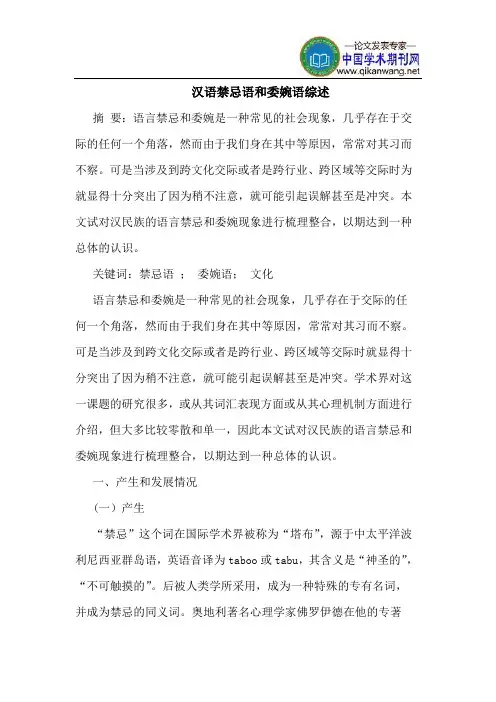 —论文发表专家—
中国学术期刊网
www.qikanwang.net

汉语禁忌语和委婉语综述

摘 要：语言禁忌和委婉是一种常见的社会现象，几乎存在于交际的任何一个角落，然而由于我们身在其中等原因，常常对其习而不察。可是当涉及到跨文化交际或者是跨行业、跨区域等交际时为就显得十分突出了因为稍不注意，就可能引起误解甚至是冲突。本文试对汉民族的语言禁忌和委婉现象进行梳理整合，以期达到一种总体的认识。

关键词：禁忌语 ； 委婉语； 文化

语言禁忌和委婉是一种常见的社会现象，几乎存在于交际的任何一个角落，然而由于我们身在其中等原因，常常对其习而不察。可是当涉及到跨文化交际或者是跨行业、跨区域等交际时就显得十分突出了因为稍不注意，就可能引起误解甚至是冲突。学术界对这一课题的研究很多，或从其词汇表现方面或从其心理机制方面进行介绍，但大多比较零散和单一，因此本文试对汉民族的语言禁忌和委婉现象进行梳理整合，以期达到一种总体的认识。

一、产生和发展情况

（一）产生

“禁忌”这个词在国际学术界被称为“塔布”，源于中太平洋波利尼西亚群岛语，英语音译为taboo或tabu，其含义是“神圣的”，“不可触摸的”。后被人类学所采用，成为一种特殊的专有名词，并成为禁忌的同义词。奥地利著名心理学家佛罗伊德在他的专著